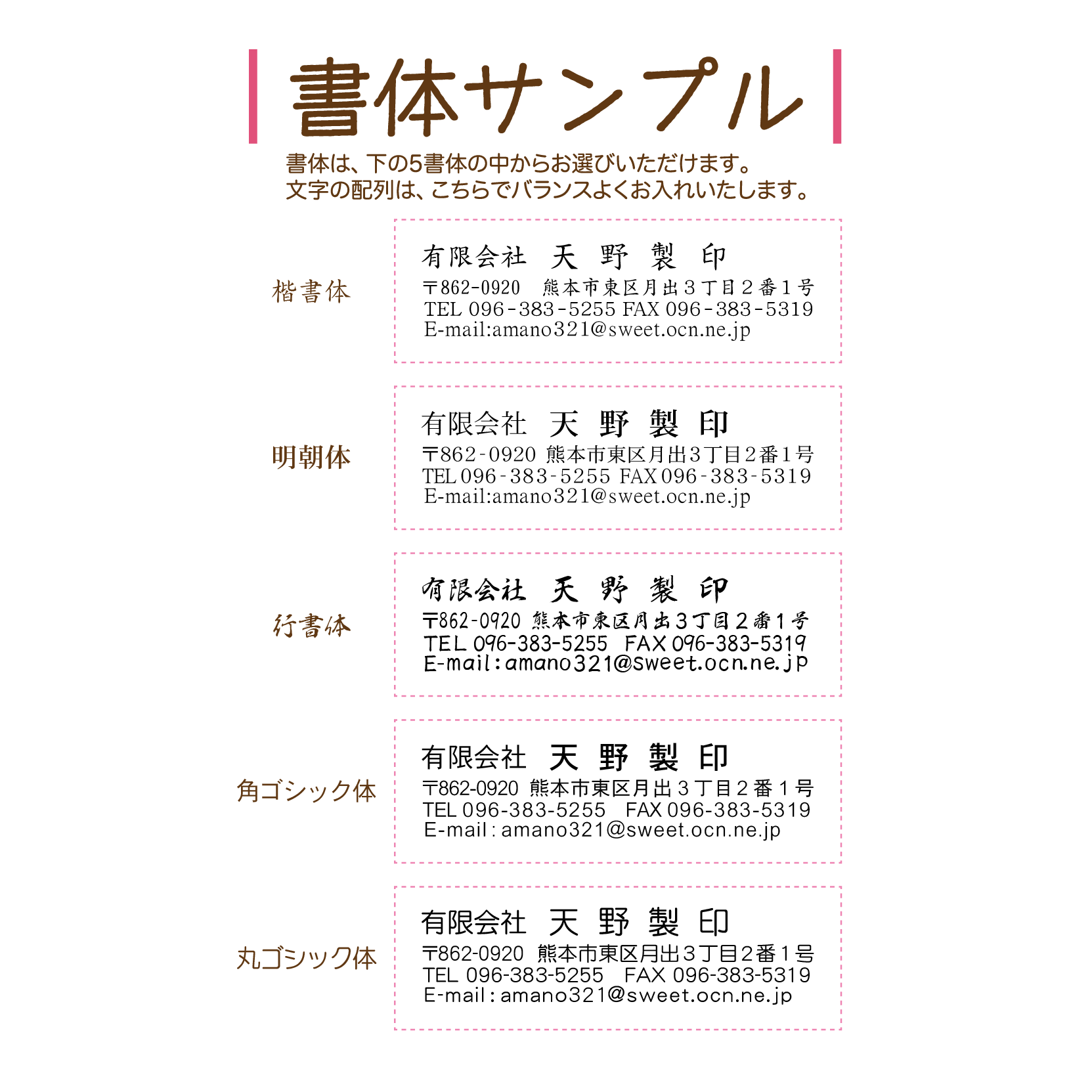 書体サンプル

書体は、下の5書体の中からお選びいただけます。
文字の配列は、こちらでバランスよくお入れいたします。

楷書体

有限会社 天 野 製 印
〒862-0920 熊本市東区月出３丁目２番１号
TEL 096-383-5255 FAX 096-383-5319
E-mail:amano321@sweet.ocn.ne.jp

明朝体

有限会社 天 野 製 印
〒862-0920 熊本市東区月出３丁目２番１号
TEL 096-383-5255 FAX 096-383-5319
E-mail:amano321@sweet.ocn.ne.jp

行書体

有限会社 天 野 製 印
〒862-0920 熊本市東区月出３丁目２番１号
TEL 096-383-5255 FAX 096-383-5319
E-mail:amano321@sweet.ocn.ne.jp

角ゴシック体

有限会社 天 野 製 印
〒862-0920 熊本市東区月出３丁目２番１号
TEL 096-383-5255 FAX 096-383-5319
E-mail:amano321@sweet.ocn.ne.jp

丸ゴシック体

有限会社 天 野 製 印
〒862-0920 熊本市東区月出３丁目２番１号
TEL 096-383-5255 FAX 096-383-5319
E-mail:amano321@sweet.ocn.ne.jp